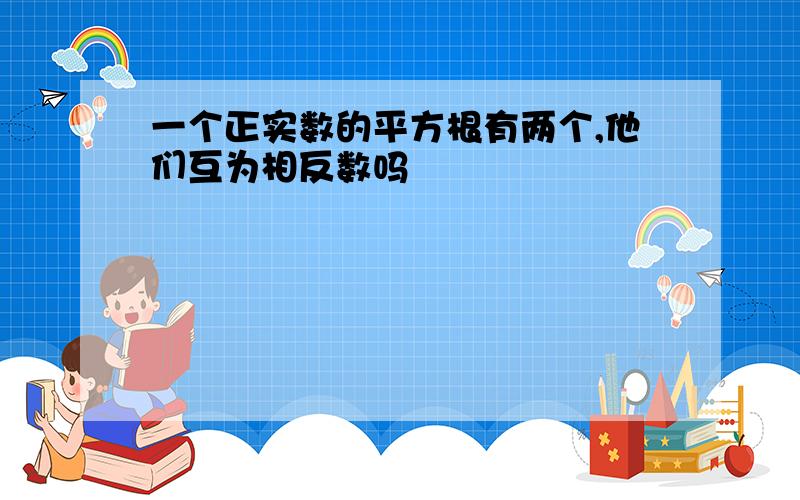 一个正实数的平方根有两个,他们互为相反数吗